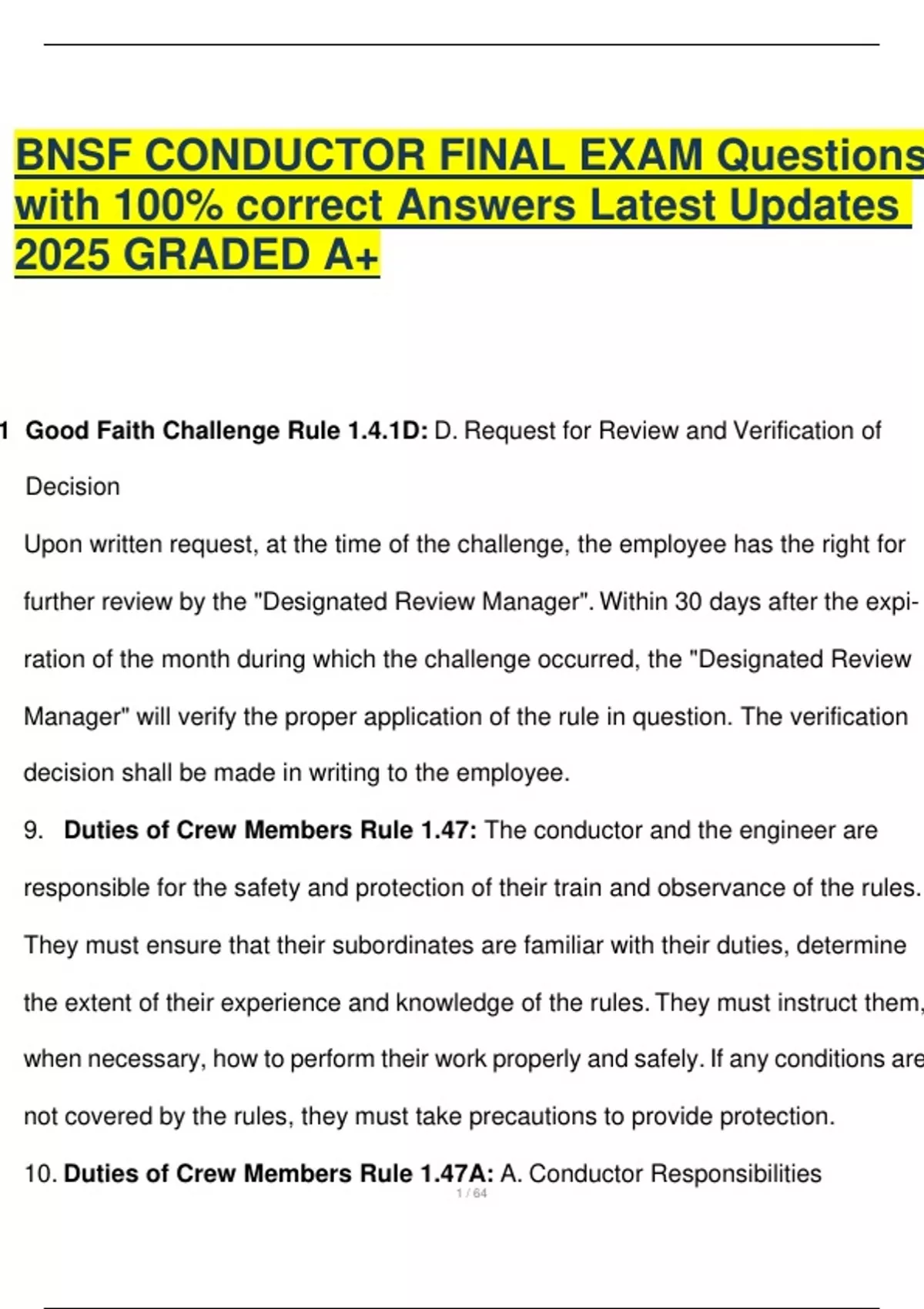 BNSF CONDUCTOR FINAL EXAM Questions with 100% correct Answers Latest Updates 2025 GRADED A+

1 Good Faith Challenge Rule 1.4.1D: D. Request for Review and Verification of Decision

Upon written request, at the time of the challenge, the employee has the right for further review by the "Designated Review Manager". Within 30 days after the expiration of the month during which the challenge occurred, the "Designated Review Manager" will verify the proper application of the rule in question. The verification decision shall be made in writing to the employee.

9. Duties of Crew Members Rule 1.47: The conductor and the engineer are responsible for the safety and protection of their train and observance of the rules. They must ensure that their subordinates are familiar with their duties, determine the extent of their experience and knowledge of the rules. They must instruct them, when necessary, how to perform their work properly and safely. If any conditions are not covered by the rules, they must take precautions to provide protection.

10. Duties of Crew Members Rule 1.47A: A. Conductor Responsibilities

1 / 64